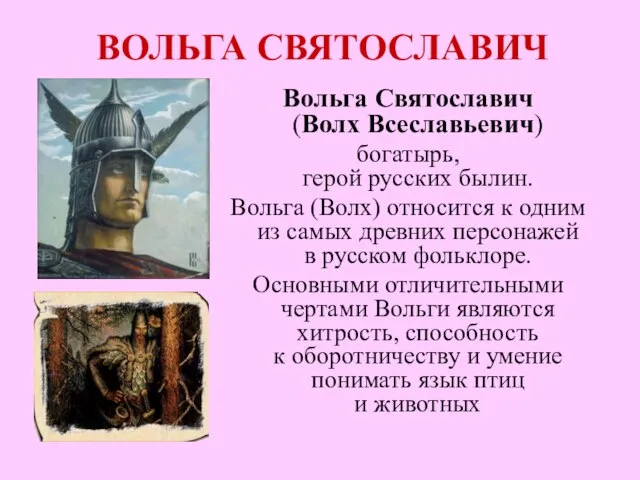 ВОЛЬГА СВЯТОСЛАВИЧ

Вольга Святославич (Волх Всеславьевич)

богатырь, герой русских былин.

Вольга (Волх) относится к одним из самых древних персонажей в русском фольклоре.

Основными отличительными чертами Вольги являются хитрость, способность к оборотничеству и умение понимать язык птиц и животных